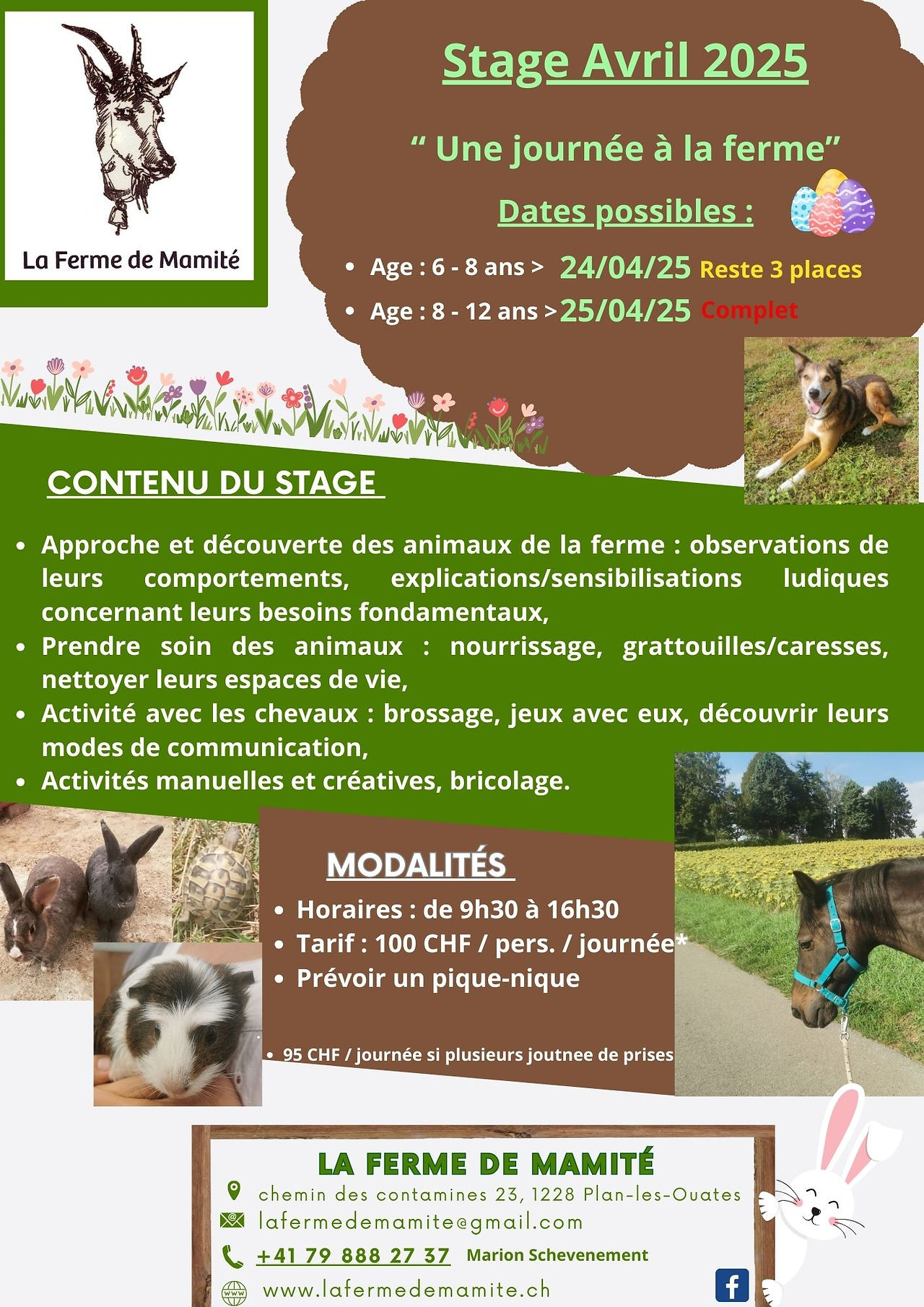 La Ferme de Mamité

Stage Avril 2025

“ Une journée à la ferme”

Dates possibles :

- Age : 6 - 8 ans > 24/04/25 Reste 3 places
- Age : 8 - 12 ans > 25/04/25 Complet

CONTENU DU STAGE

- Approche et découverte des animaux de la ferme : observations de leurs comportements, explications/sensibilisations ludiques concernant leurs besoins fondamentaux,
- Prendre soin des animaux : nourrissage, grattouilles/caresses, nettoyer leurs espaces de vie,
- Activité avec les chevaux : brossage, jeux avec eux, découvrir leurs modes de communication,
- Activités manuelles et créatives, bricolage.

MODALITÉS

- Horaires : de 9h30 à 16h30
- Tarif : 100 CHF / pers. / journée*
- Prévoir un pique-nique

- 95 CHF / journée si plusieurs joutnee de prises

LA FERME DE MAMITÉ

chemin des contamines 23, 1228 Plan-les-Ouates

lafermedemamite@gmail.com

+41 79 888 27 37 Marion Schevenement

www.lafermedemamite.ch